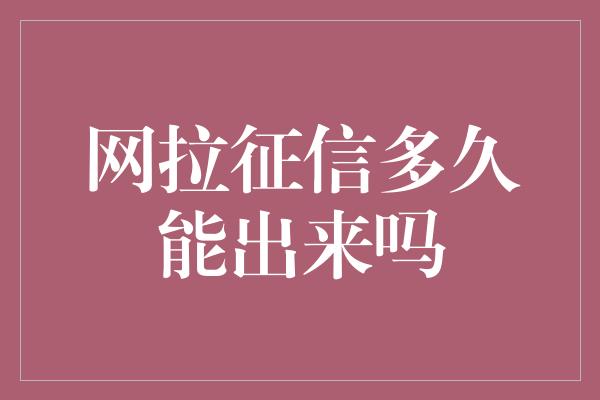 网拉征信多久能出来吗